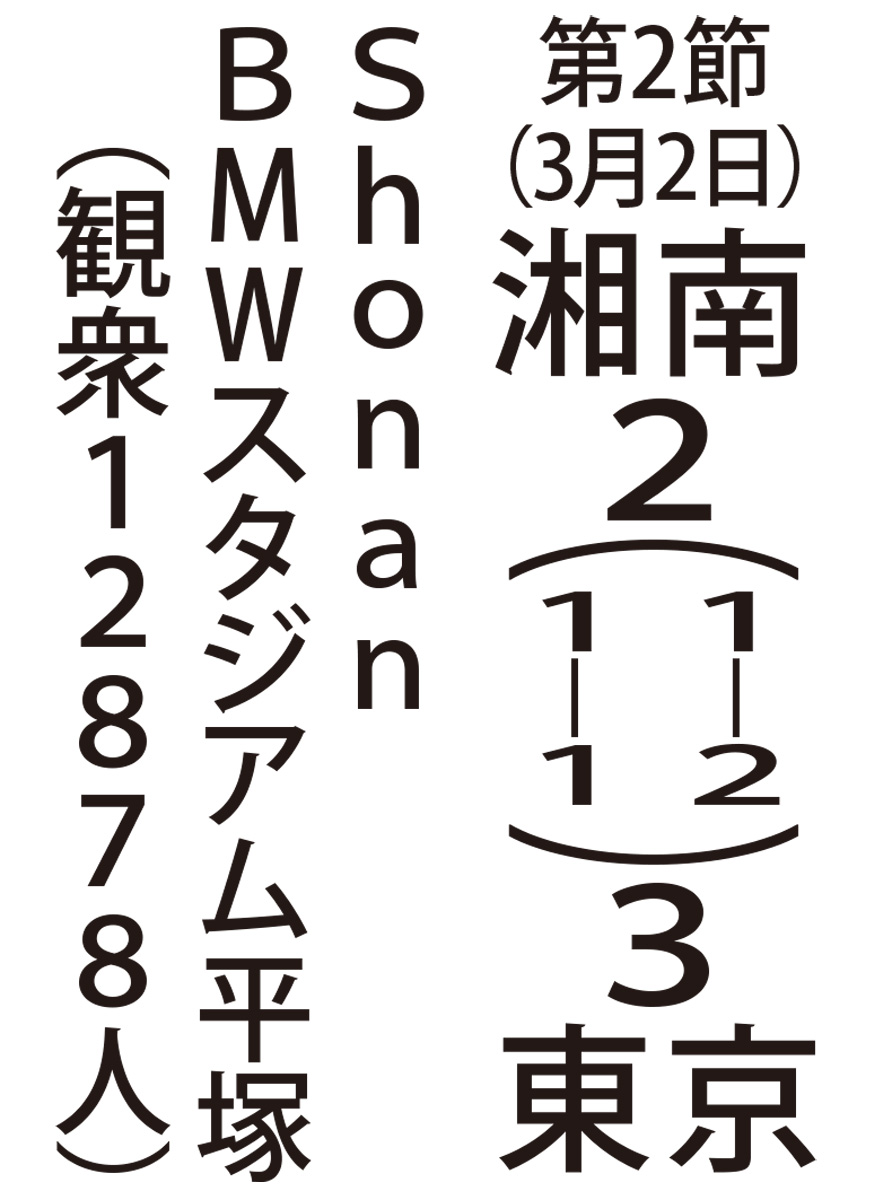 第2節
(3月2日)
湘南
2
(1-1
1-2)
3
東京

Shonan
BMWスタジアム平塚
(観衆12878人)